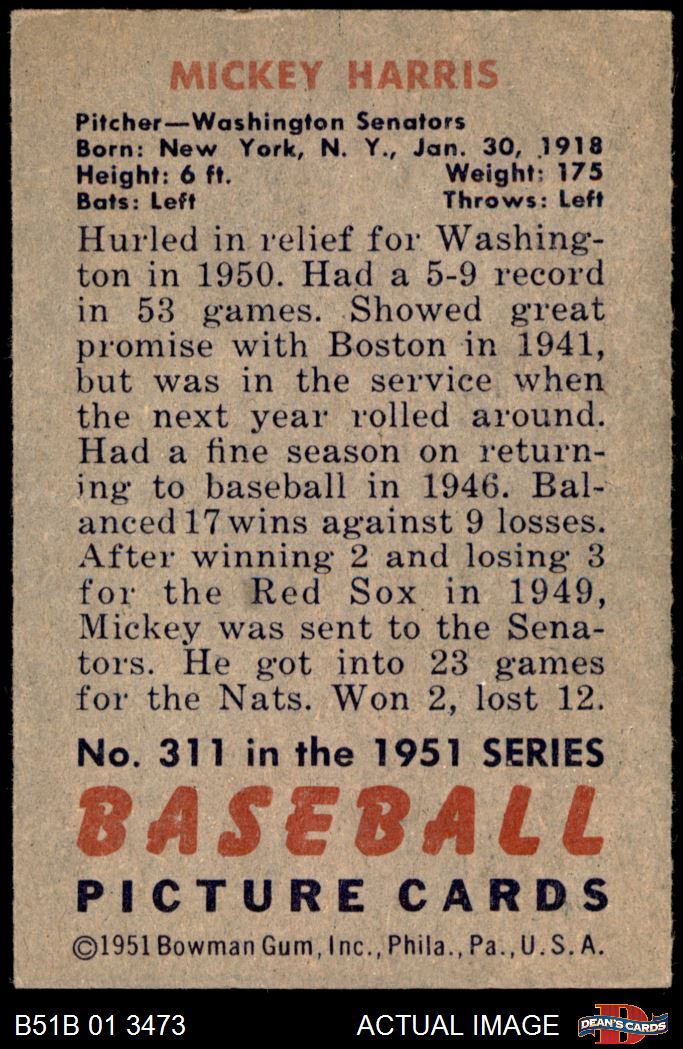 MICKEY HARRIS

Pitcher—Washington Senators
Born: New York, N. Y., Jan. 30, 1918
Height: 6 ft. Weight: 175
Bats: Left Throws: Left

Hurled in relief for Washington in 1950. Had a 5-9 record in 53 games. Showed great promise with Boston in 1941, but was in the service when the next year rolled around. Had a fine season on returning to baseball in 1946. Balanced 17 wins against 9 losses. After winning 2 and losing 3 for the Red Sox in 1949, Mickey was sent to the Senators. He got into 23 games for the Nats. Won 2, lost 12.

No. 311 in the 1951 SERIES

BASEBALL

PICTURE CARDS

©1951 Bowman Gum, Inc., Phila., Pa., U.S.A.

B51B 01 3473

ACTUAL IMAGE

DEAN'S CARDS